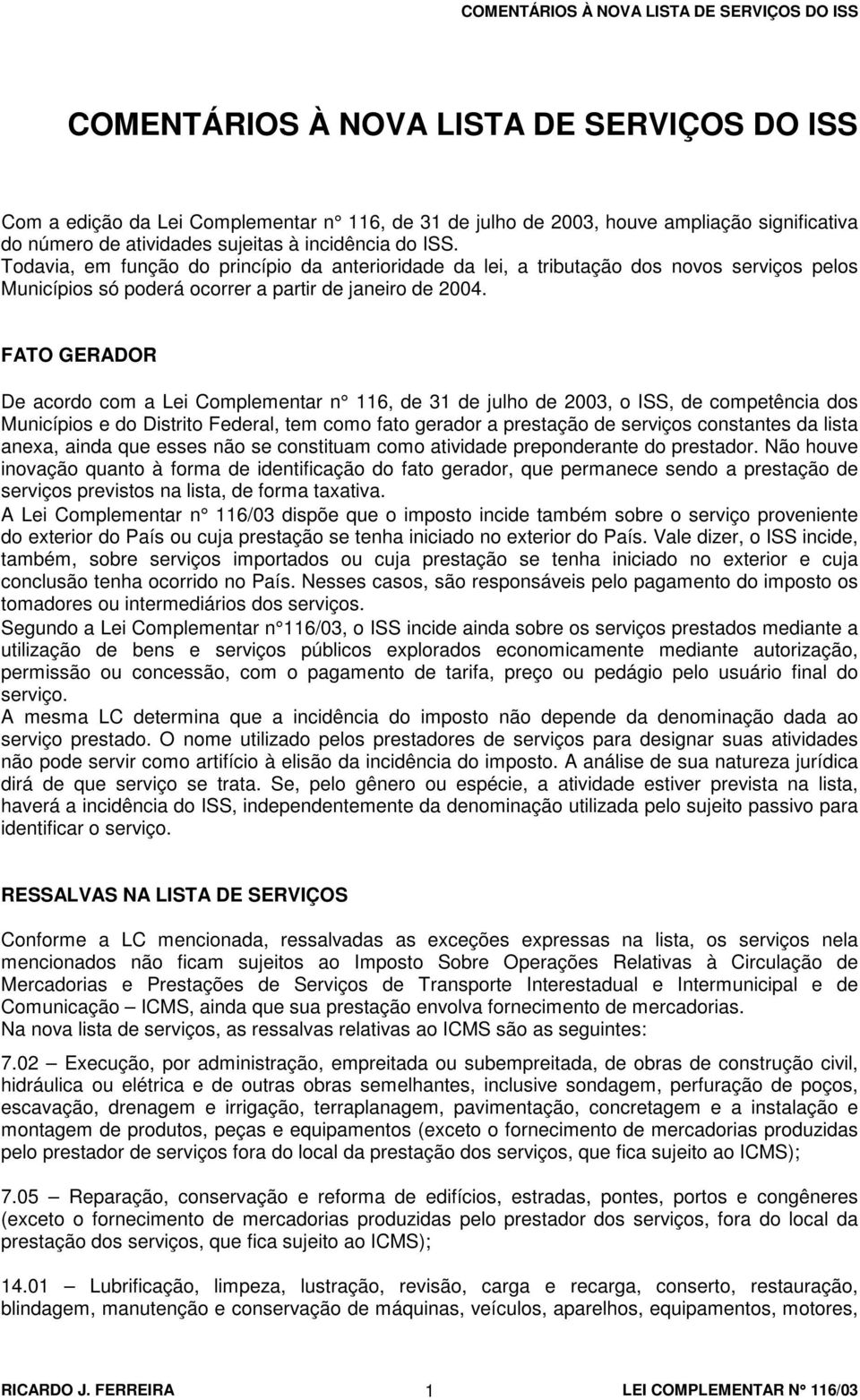 COMENTÁRIOS À NOVA LISTA DE SERVIÇOS DO ISS

COMENTÁRIOS À NOVA LISTA DE SERVIÇOS DO ISS

Com a edição da Lei Complementar n° 116, de 31 de julho de 2003, houve ampliação significativa do número de atividades sujeitas à incidência do ISS.
Todavia, em função do princípio da anterioridade da lei, a tributação dos novos serviços pelos Municípios só poderá ocorrer a partir de janeiro de 2004.

FATO GERADOR

De acordo com a Lei Complementar n° 116, de 31 de julho de 2003, o ISS, de competência dos Municípios e do Distrito Federal, tem como fato gerador a prestação de serviços constantes da lista anexa, ainda que esses não se constituam como atividade preponderante do prestador. Não houve inovação quanto à forma de identificação do fato gerador, que permanece sendo a prestação de serviços previstos na lista, de forma taxativa.
A Lei Complementar n° 116/03 dispõe que o imposto incide também sobre o serviço proveniente do exterior do País ou cuja prestação se tenha iniciado no exterior do País. Vale dizer, o ISS incide, também, sobre serviços importados ou cuja prestação se tenha iniciado no exterior e cuja conclusão tenha ocorrido no País. Nesses casos, são responsáveis pelo pagamento do imposto os tomadores ou intermediários dos serviços.
Segundo a Lei Complementar n°116/03, o ISS incide ainda sobre os serviços prestados mediante a utilização de bens e serviços públicos explorados economicamente mediante autorização, permissão ou concessão, com o pagamento de tarifa, preço ou pedágio pelo usuário final do serviço.
A mesma LC determina que a incidência do imposto não depende da denominação dada ao serviço prestado. O nome utilizado pelos prestadores de serviços para designar suas atividades não pode servir como artifício à elisão da incidência do imposto. A análise de sua natureza jurídica dirá de que serviço se trata. Se, pelo gênero ou espécie, a atividade estiver prevista na lista, haverá a incidência do ISS, independentemente da denominação utilizada pelo sujeito passivo para identificar o serviço.

RESSALVAS NA LISTA DE SERVIÇOS

Conforme a LC mencionada, ressalvadas as exceções expressas na lista, os serviços nela mencionados não ficam sujeitos ao Imposto Sobre Operações Relativas à Circulação de Mercadorias e Prestações de Serviços de Transporte Interestadual e Intermunicipal e de Comunicação – ICMS, ainda que sua prestação envolva fornecimento de mercadorias.
Na nova lista de serviços, as ressalvas relativas ao ICMS são as seguintes:

7.02 – Execução, por administração, empreitada ou subempreitada, de obras de construção civil, hidráulica ou elétrica e de outras obras semelhantes, inclusive sondagem, perfuração de poços, escavação, drenagem e irrigação, terraplanagem, pavimentação, concretagem e a instalação e montagem de produtos, peças e equipamentos (exceto o fornecimento de mercadorias produzidas pelo prestador de serviços fora do local da prestação dos serviços, que fica sujeito ao ICMS);

7.05 – Reparação, conservação e reforma de edifícios, estradas, pontes, portos e congêneres (exceto o fornecimento de mercadorias produzidas pelo prestador dos serviços, fora do local da prestação dos serviços, que fica sujeito ao ICMS);

14.01 – Lubrificação, limpeza, lustração, revisão, carga e recarga, conserto, restauração, blindagem, manutenção e conservação de máquinas, veículos, aparelhos, equipamentos, motores,

RICARDO J. FERREIRA 1 LEI COMPLEMENTAR N° 116/03